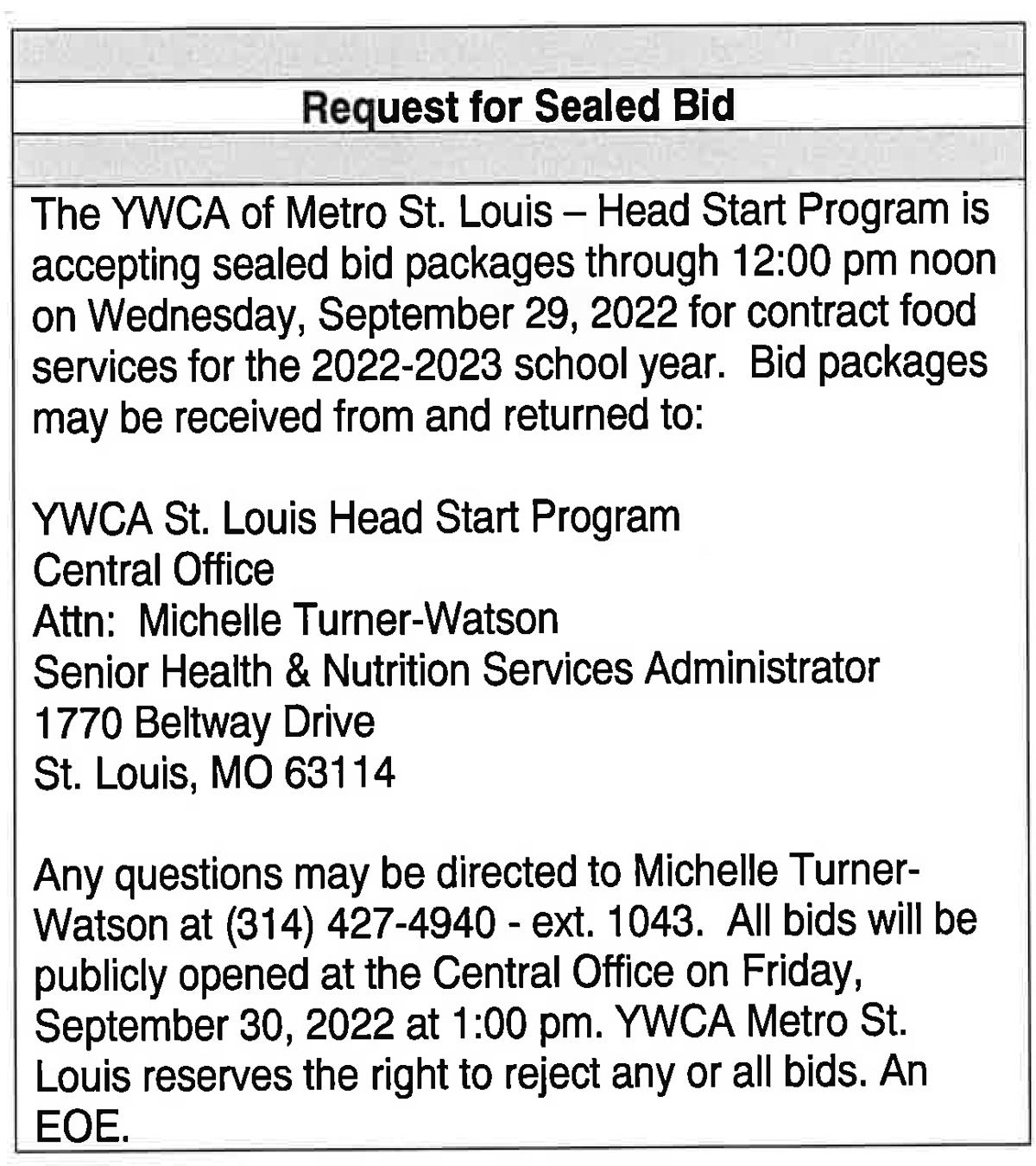 Request for Sealed Bid

The YWCA of Metro St. Louis – Head Start Program is accepting sealed bid packages through 12:00 pm noon on Wednesday, September 29, 2022 for contract food services for the 2022-2023 school year. Bid packages may be received from and returned to:

YWCA St. Louis Head Start Program
Central Office
Attn: Michelle Turner-Watson
Senior Health & Nutrition Services Administrator
1770 Beltway Drive
St. Louis, MO 63114

Any questions may be directed to Michelle Turner-Watson at (314) 427-4940 - ext. 1043. All bids will be publicly opened at the Central Office on Friday, September 30, 2022 at 1:00 pm. YWCA Metro St. Louis reserves the right to reject any or all bids. An EOE.